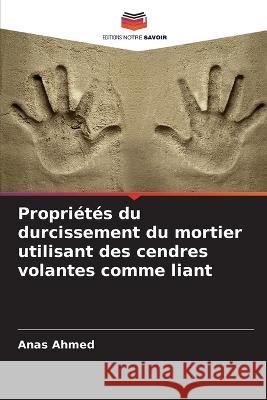 EDITIONS NOTRE SAVOIR

Propriétés du durcissement du mortier utilisant des cendres volantes comme liant

Anas Ahmed

Kraina Książek